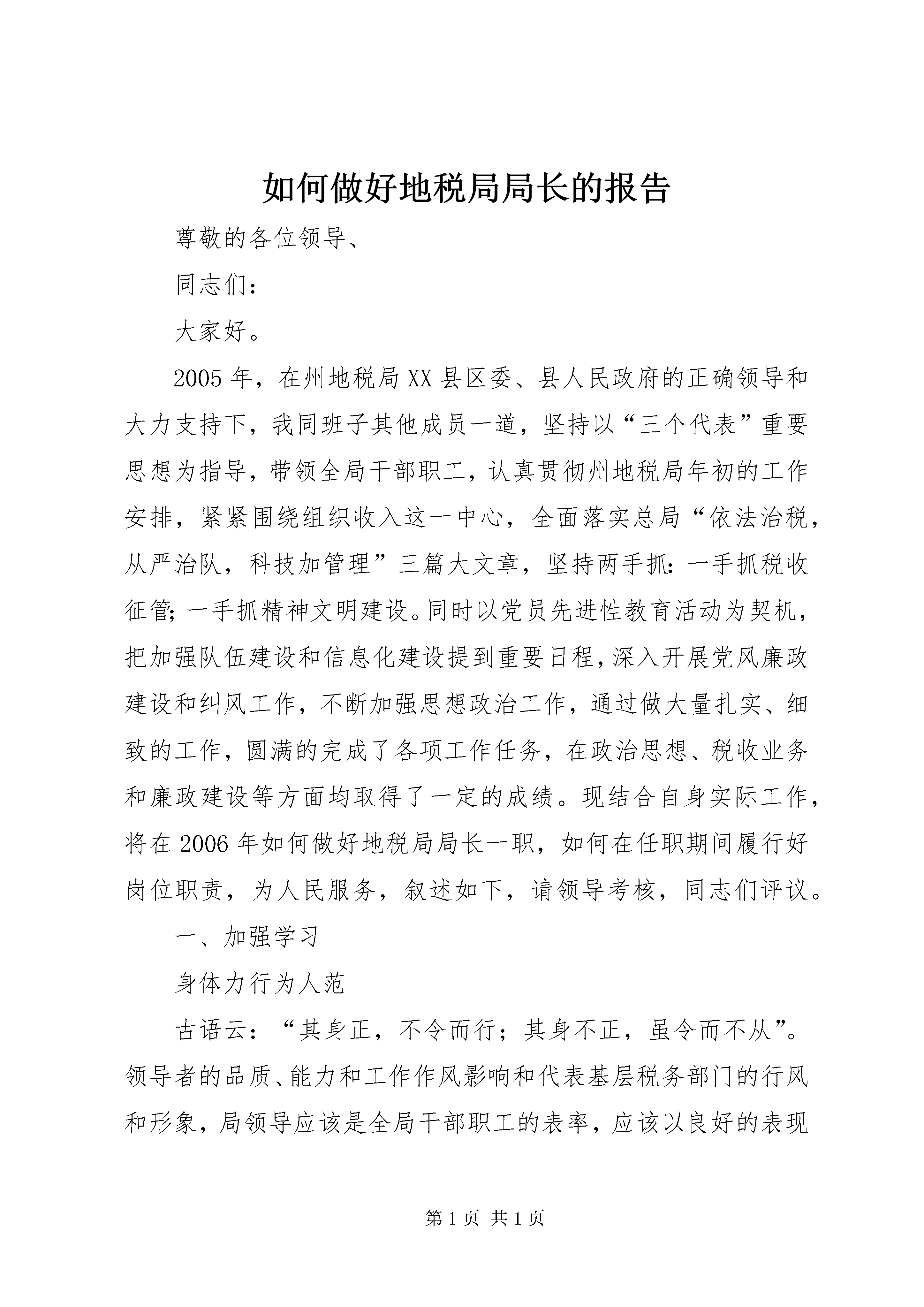 如何做好地税局局长的报告

尊敬的各位领导、

同志们：

大家好。

2005年，在州地税局XX县区委、县人民政府的正确领导和大力支持下，我同班子其他成员一道，坚持以“三个代表”重要思想为指导，带领全局干部职工，认真贯彻州地税局年初的工作安排，紧紧围绕组织收入这一中心，全面落实总局“依法治税，从严治队，科技加管理”三篇大文章，坚持两手抓：一手抓税收征管；一手抓精神文明建设。同时以党员先进性教育活动为契机，把加强队伍建设和信息化建设提到重要日程，深入开展党风廉政建设和纠风工作，不断加强思想政治工作，通过做大量扎实、细致的工作，圆满的完成了各项工作任务，在政治思想、税收业务和廉政建设等方面均取得了一定的成绩。现结合自身实际工作，将在2006年如何做好地税局局长一职，如何在任职期间履行好岗位职责，为人民服务，叙述如下，请领导考核，同志们评议。

一、加强学习

身体力行为人范

古语云：“其身正，不令而行；其身不正，虽令而不从”。领导者的品质、能力和工作作风影响和代表基层税务部门的行风和形象，局领导应该是全局干部职工的表率，应该以良好的表现

第1页 共1页